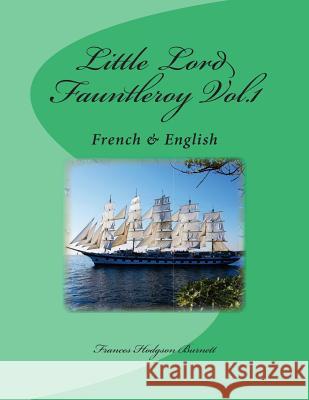 Little Lord Fauntleroy Vol.1

French & English

Frances Hodgson Burnett

Kraina Książek